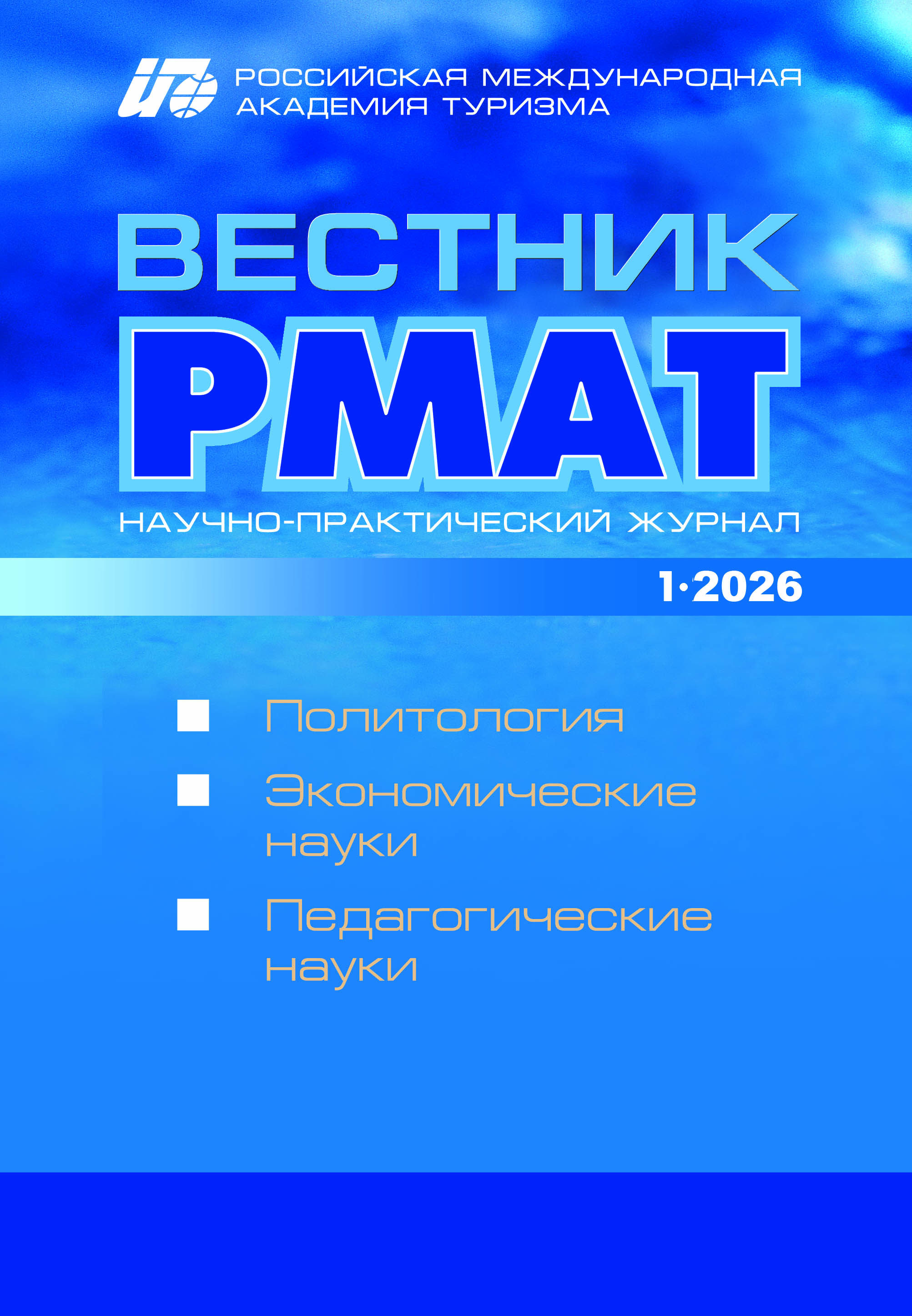 РОССИЙСКАЯ МЕЖДУНАРОДНАЯ АКАДЕМИЯ ТУРИЗМА

ВЕСТНИК
РМАТ

НАУЧНО-ПРАКТИЧЕСКИЙ ЖУРНАЛ

1·2026

Политология

Экономические науки

Педагогические науки